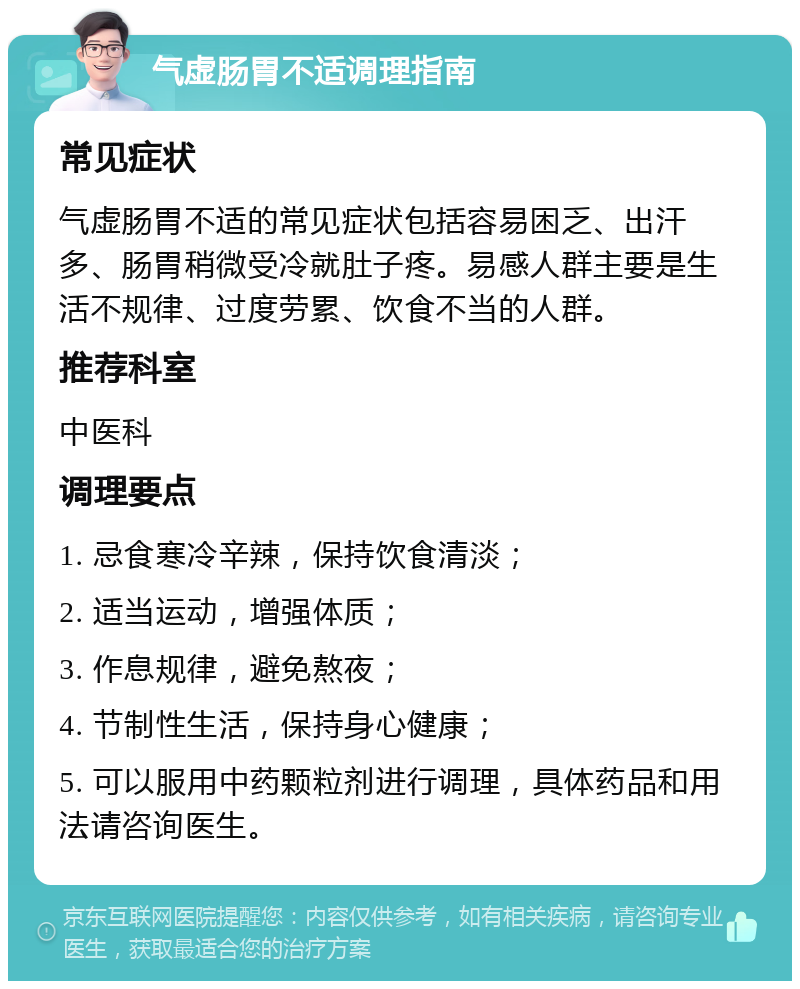 气虚肠胃不适调理指南

常见症状

气虚肠胃不适的常见症状包括容易困乏、出汗多、肠胃稍微受冷就肚子疼。易感人群主要是生活不规律、过度劳累、饮食不当的人群。

推荐科室

中医科

调理要点

1. 忌食寒冷辛辣，保持饮食清淡；

2. 适当运动，增强体质；

3. 作息规律，避免熬夜；

4. 节制性生活，保持身心健康；

5. 可以服用中药颗粒剂进行调理，具体药品和用法请咨询医生。

京东互联网医院提醒您：内容仅供参考，如有相关疾病，请咨询专业医生，获取最适合您的治疗方案